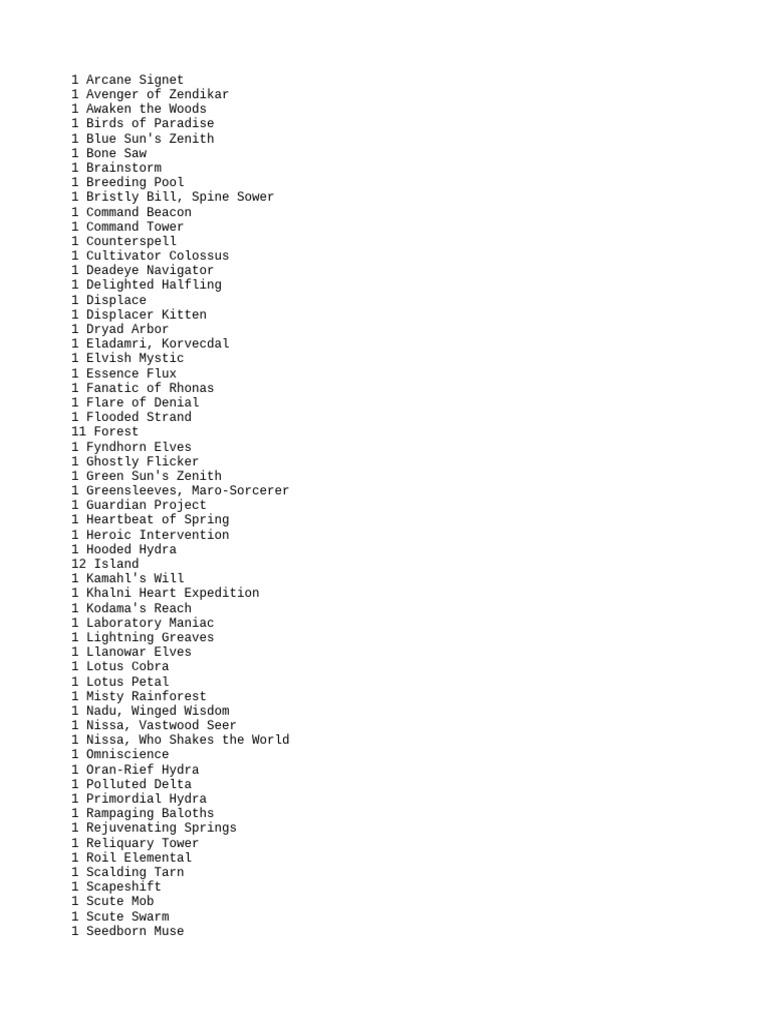 1 Arcane Signet
1 Avenger of Zendikar
1 Awaken the Woods
1 Birds of Paradise
1 Blue Sun's Zenith
1 Bone Saw
1 Brainstorm
1 Breeding Pool
1 Bristly Bill, Spine Sower
1 Command Beacon
1 Command Tower
1 Counterspell
1 Cultivator Colossus
1 Deadeye Navigator
1 Delighted Halfling
1 Displace
1 Displacer Kitten
1 Dryad Arbor
1 Eladamri, Korvecdal
1 Elvish Mystic
1 Essence Flux
1 Fanatic of Rhonas
1 Flare of Denial
1 Flooded Strand
11 Forest
1 Fyndhorn Elves
1 Ghostly Flicker
1 Green Sun's Zenith
1 Greensleeves, Maro-Sorcerer
1 Guardian Project
1 Heartbeat of Spring
1 Heroic Intervention
1 Hooded Hydra
12 Island
1 Kamahl's Will
1 Khalni Heart Expedition
1 Kodama's Reach
1 Laboratory Maniac
1 Lightning Greaves
1 Llanowar Elves
1 Lotus Cobra
1 Lotus Petal
1 Misty Rainforest
1 Nadu, Winged Wisdom
1 Nissa, Vastwood Seer
1 Nissa, Who Shakes the World
1 Omniscience
1 Oran-Rief Hydra
1 Polluted Delta
1 Primordial Hydra
1 Rampaging Baloths
1 Rejuvenating Springs
1 Reliquary Tower
1 Roil Elemental
1 Scalding Tarn
1 Scapeshift
1 Scute Mob
1 Scute Swarm
1 Seedborn Muse